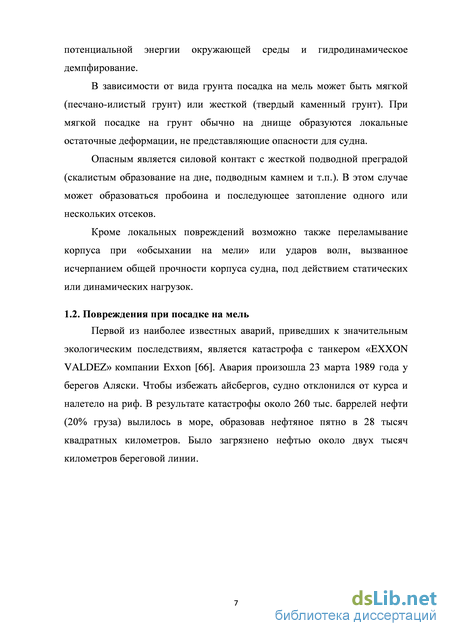 потенциальной энергии окружающей среды и гидродинамическое демпфирование.

В зависимости от вида грунта посадка на мель может быть мягкой (песчано-илистый грунт) или жесткой (твердый каменный грунт). При мягкой посадке на грунт обычно на днище образуются локальные остаточные деформации, не представляющие опасности для судна.

Опасным является силовой контакт с жесткой подводной преградой (скалистым образование на дне, подводным камнем и т.п.). В этом случае может образоваться пробоина и последующее затопление одного или нескольких отсеков.

Кроме локальных повреждений возможно также переламывание корпуса при «обсыхании на мели» или ударов волн, вызванное исчерпанием общей прочности корпуса судна, под действием статических или динамических нагрузок.

1.2. Повреждения при посадке на мель

Первой из наиболее известных аварий, приведших к значительным экологическим последствиям, является катастрофа с танкером «EXXON VALDEZ» компании Exxon [66]. Авария произошла 23 марта 1989 года у берегов Аляски. Чтобы избежать айсбергов, судно отклонился от курса и налетело на риф. В результате катастрофы около 260 тыс. баррелей нефти (20% груза) вылилось в море, образовав нефтяное пятно в 28 тысяч квадратных километров. Было загрязнено нефтью около двух тысяч километров береговой линии.

7

dsLib.net
библиотека диссертаций